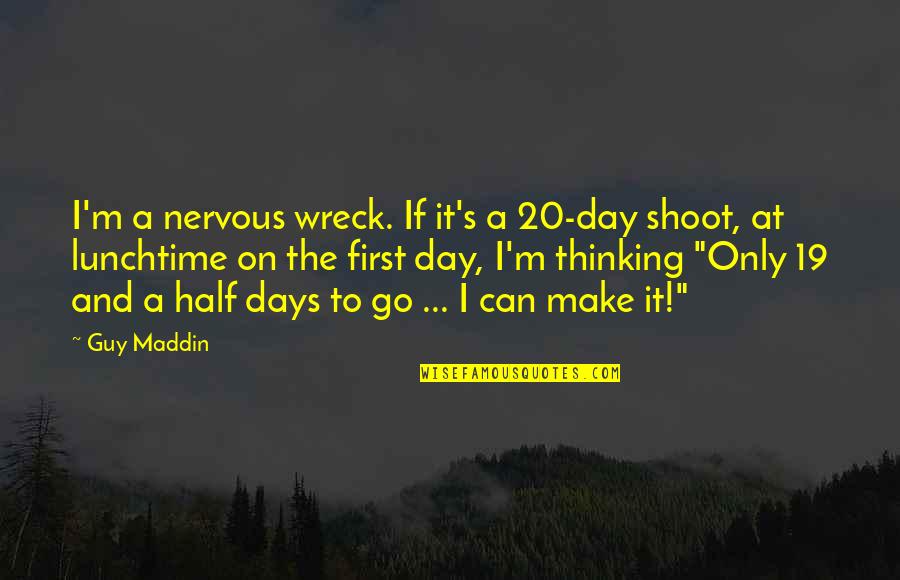 I'm a nervous wreck. If it's a 20-day shoot, at lunchtime on the first day, I'm thinking "Only 19 and a half days to go ... I can make it!"

~ Guy Maddin

WISEFAMOUSQUOTES.COM